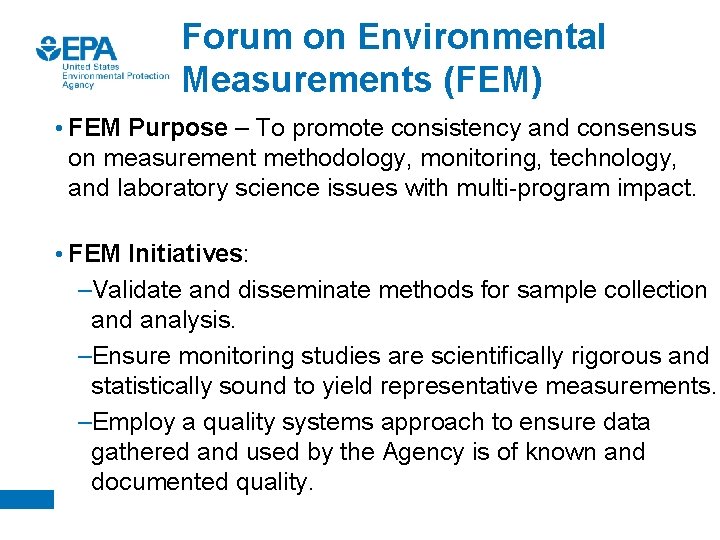 EPA
United States Environmental Protection Agency

Forum on Environmental Measurements (FEM)

• FEM Purpose – To promote consistency and consensus on measurement methodology, monitoring, technology, and laboratory science issues with multi-program impact.

• FEM Initiatives:

–Validate and disseminate methods for sample collection and analysis.

–Ensure monitoring studies are scientifically rigorous and statistically sound to yield representative measurements.

–Employ a quality systems approach to ensure data gathered and used by the Agency is of known and documented quality.